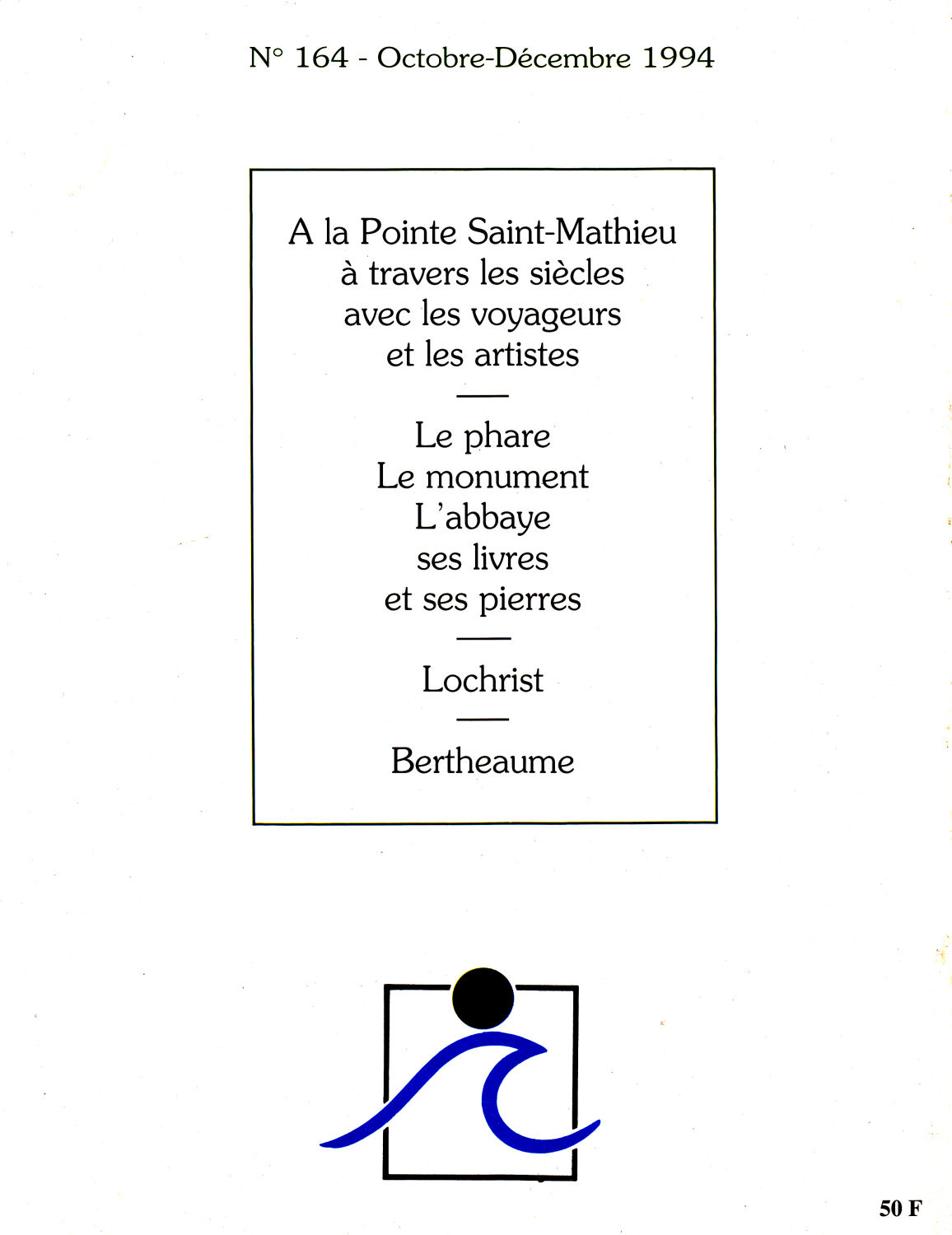 N° 164 - Octobre-Décembre 1994

A la Pointe Saint-Mathieu
à travers les siècles
avec les voyageurs
et les artistes

Le phare
Le monument
L'abbaye
ses livres
et ses pierres

Lochrist

Bertheaume

50 F